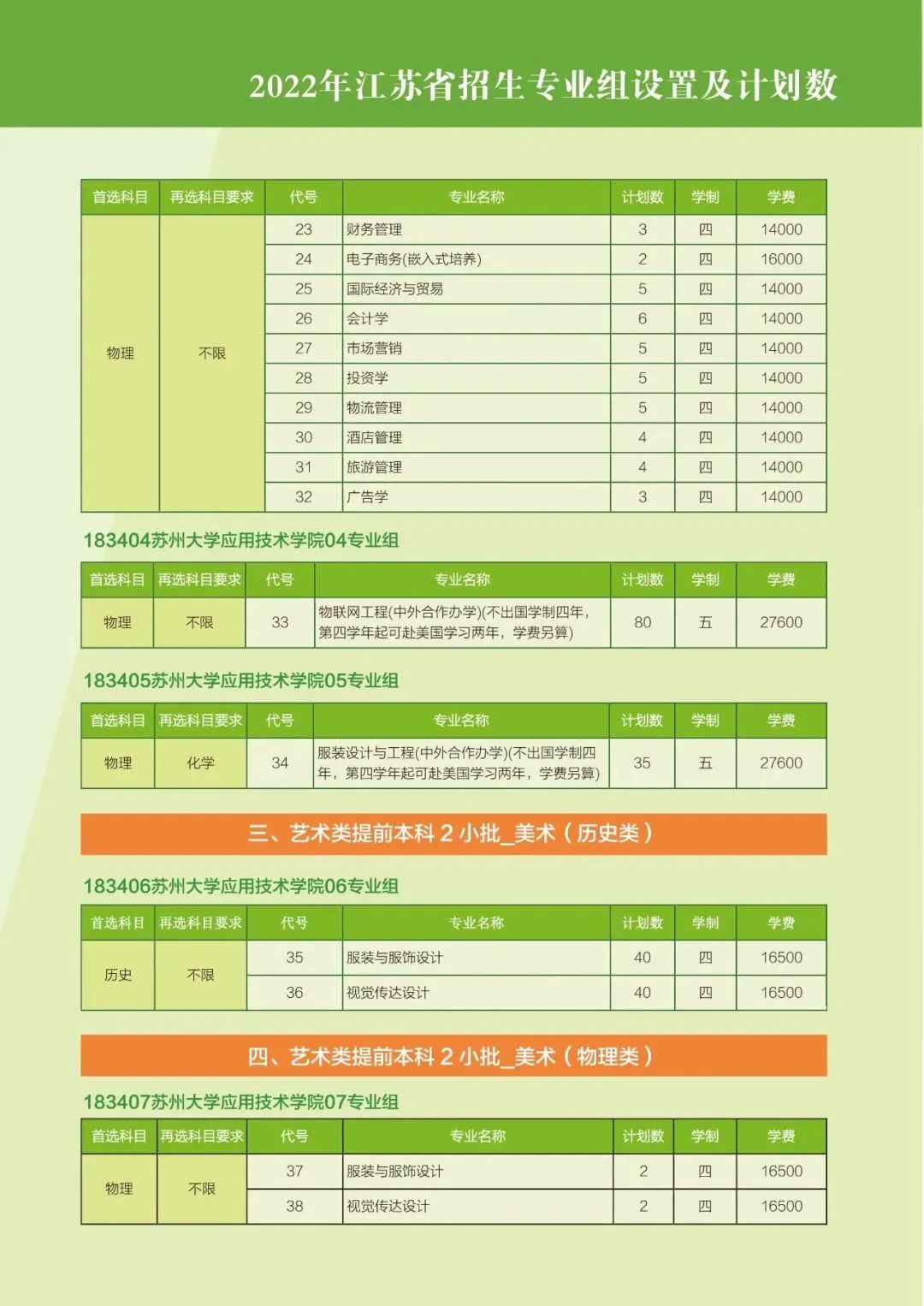 2022年江苏省招生专业组设置及计划数

| 首选科目 | 再选科目要求 | 代号 | 专业名称 | 计划数 | 学制 | 学费 |
|---|---|---|---|---|---|---|
| 物理 | 不限 | 23 | 财务管理 | 3 | 四 | 14000 |
| | | 24 | 电子商务(嵌入式培养) | 2 | 四 | 16000 |
| | | 25 | 国际经济与贸易 | 5 | 四 | 14000 |
| | | 26 | 会计学 | 6 | 四 | 14000 |
| | | 27 | 市场营销 | 5 | 四 | 14000 |
| | | 28 | 投资学 | 5 | 四 | 14000 |
| | | 29 | 物流管理 | 5 | 四 | 14000 |
| | | 30 | 酒店管理 | 4 | 四 | 14000 |
| | | 31 | 旅游管理 | 4 | 四 | 14000 |
| | | 32 | 广告学 | 3 | 四 | 14000 |

183404苏州大学应用技术学院04专业组

| 首选科目 | 再选科目要求 | 代号 | 专业名称 | 计划数 | 学制 | 学费 |
|---|---|---|---|---|---|---|
| 物理 | 不限 | 33 | 物联网工程(中外合作办学)(不出国学制四年，第四学年起可赴美国学习两年，学费另算) | 80 | 五 | 27600 |

183405苏州大学应用技术学院05专业组

| 首选科目 | 再选科目要求 | 代号 | 专业名称 | 计划数 | 学制 | 学费 |
|---|---|---|---|---|---|---|
| 物理 | 化学 | 34 | 服装设计与工程(中外合作办学)(不出国学制四年，第四学年起可赴美国学习两年，学费另算) | 35 | 五 | 27600 |

三、艺术类提前本科 2 小批_美术（历史类）

183406苏州大学应用技术学院06专业组

| 首选科目 | 再选科目要求 | 代号 | 专业名称 | 计划数 | 学制 | 学费 |
|---|---|---|---|---|---|---|
| 历史 | 不限 | 35 | 服装与服饰设计 | 40 | 四 | 16500 |
| | | 36 | 视觉传达设计 | 40 | 四 | 16500 |

四、艺术类提前本科 2 小批_美术（物理类）

183407苏州大学应用技术学院07专业组

| 首选科目 | 再选科目要求 | 代号 | 专业名称 | 计划数 | 学制 | 学费 |
|---|---|---|---|---|---|---|
| 物理 | 不限 | 37 | 服装与服饰设计 | 2 | 四 | 16500 |
| | | 38 | 视觉传达设计 | 2 | 四 | 16500 |